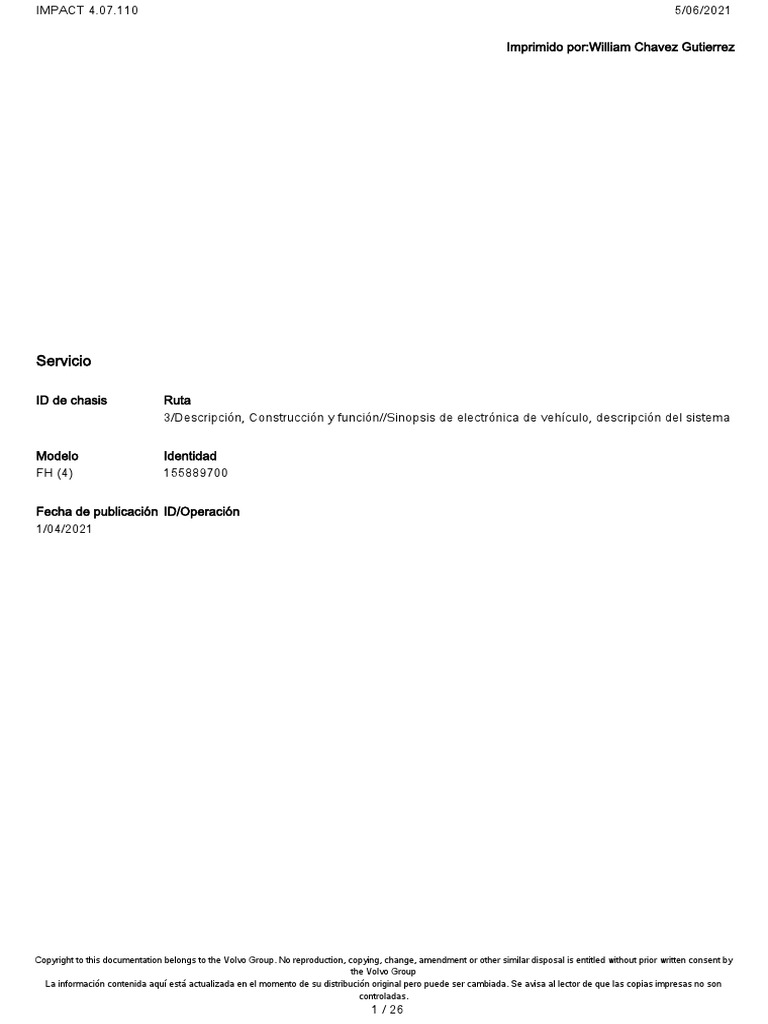 IMPACT 4.07.110

5/06/2021

Imprimido por:William Chavez Gutierrez

Servicio

ID de chasis

Ruta
3/Descripción, Construcción y función//Sinopsis de electrónica de vehículo, descripción del sistema

Modelo
FH (4)

Identidad
155889700

Fecha de publicación
1/04/2021

ID/Operación

Copyright to this documentation belongs to the Volvo Group. No reproduction, copying, change, amendment or other similar disposal is entitled without prior written consent by the Volvo Group
La información contenida aquí está actualizada en el momento de su distribución original pero puede ser cambiada. Se avisa al lector de que las copias impresas no son controladas.
1 / 26